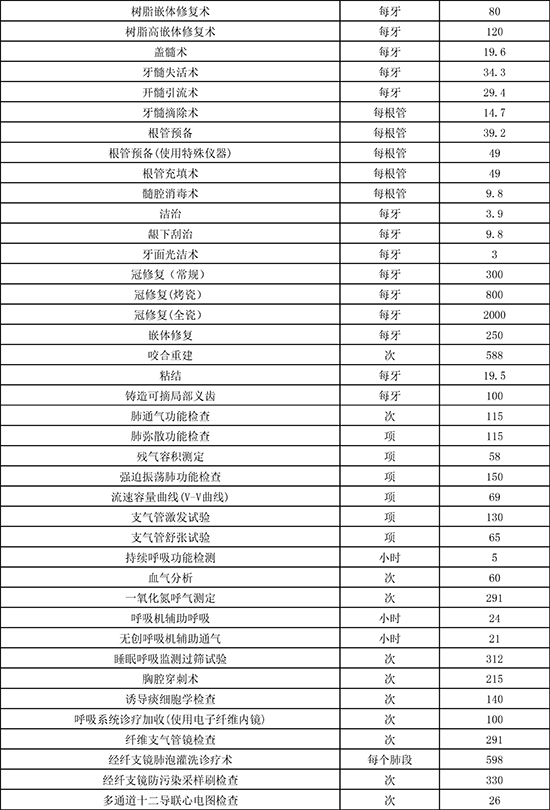 | 树脂嵌体修复术 | 每牙 | 80 |
|---|---|---|
| 树脂高嵌体修复术 | 每牙 | 120 |
| 盖髓术 | 每牙 | 19.6 |
| 牙髓失活术 | 每牙 | 34.3 |
| 开髓引流术 | 每牙 | 29.4 |
| 牙髓摘除术 | 每根管 | 14.7 |
| 根管预备 | 每根管 | 39.2 |
| 根管预备(使用特殊仪器) | 每根管 | 49 |
| 根管充填术 | 每根管 | 49 |
| 髓腔消毒术 | 每根管 | 9.8 |
| 洁治 | 每牙 | 3.9 |
| 龈下刮治 | 每牙 | 9.8 |
| 牙面光洁术 | 每牙 | 3 |
| 冠修复（常规） | 每牙 | 300 |
| 冠修复(烤瓷) | 每牙 | 800 |
| 冠修复(全瓷) | 每牙 | 2000 |
| 嵌体修复 | 每牙 | 250 |
| 咬合重建 | 次 | 588 |
| 粘结 | 每牙 | 19.5 |
| 铸造可摘局部义齿 | 每牙 | 100 |
| 肺通气功能检查 | 次 | 115 |
| 肺弥散功能检查 | 项 | 115 |
| 残气容积测定 | 项 | 58 |
| 强迫振荡肺功能检查 | 项 | 150 |
| 流速容量曲线(V-V曲线) | 项 | 69 |
| 支气管激发试验 | 项 | 130 |
| 支气管舒张试验 | 项 | 65 |
| 持续呼吸功能检测 | 小时 | 5 |
| 血气分析 | 次 | 60 |
| 一氧化氮呼气测定 | 次 | 291 |
| 呼吸机辅助呼吸 | 小时 | 24 |
| 无创呼吸机辅助通气 | 小时 | 21 |
| 睡眠呼吸监测过筛试验 | 次 | 312 |
| 胸腔穿刺术 | 次 | 215 |
| 诱导痰细胞学检查 | 次 | 140 |
| 呼吸系统诊疗加收(使用电子纤维内镜) | 次 | 100 |
| 纤维支气管镜检查 | 次 | 291 |
| 经纤支镜肺泡灌洗诊疗术 | 每个肺段 | 598 |
| 经纤支镜防污染采样刷检查 | 次 | 330 |
| 多通道十二导联心电图检查 | 次 | 26 |